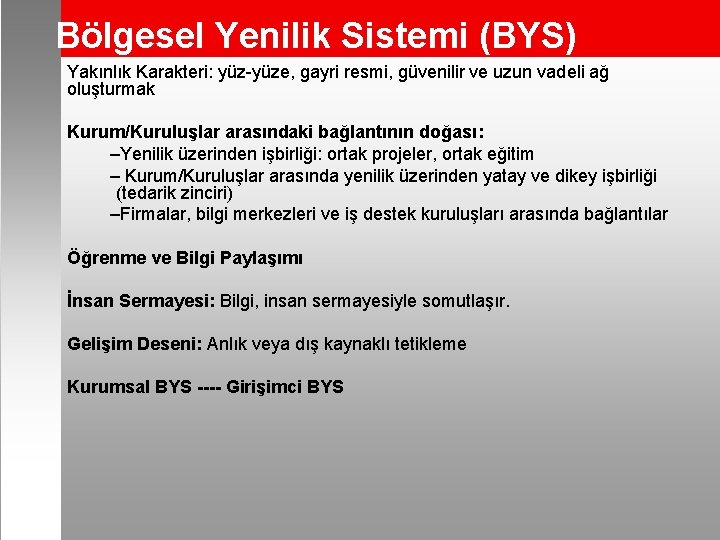 Bölgesel Yenilik Sistemi (BYS)

Yakınlık Karakteri: yüz-yüze, gayri resmi, güvenilir ve uzun vadeli ağ oluşturmak

Kurum/Kuruluşlar arasındaki bağlantının doğası:
–Yenilik üzerinden işbirliği: ortak projeler, ortak eğitim
– Kurum/Kuruluşlar arasında yenilik üzerinden yatay ve dikey işbirliği (tedarik zinciri)
–Firmalar, bilgi merkezleri ve iş destek kuruluşları arasında bağlantılar

Öğrenme ve Bilgi Paylaşımı

İnsan Sermayesi: Bilgi, insan sermayesiyle somutlaşır.

Gelişim Deseni: Anlık veya dış kaynaklı tetikleme

Kurumsal BYS ---- Girişimci BYS